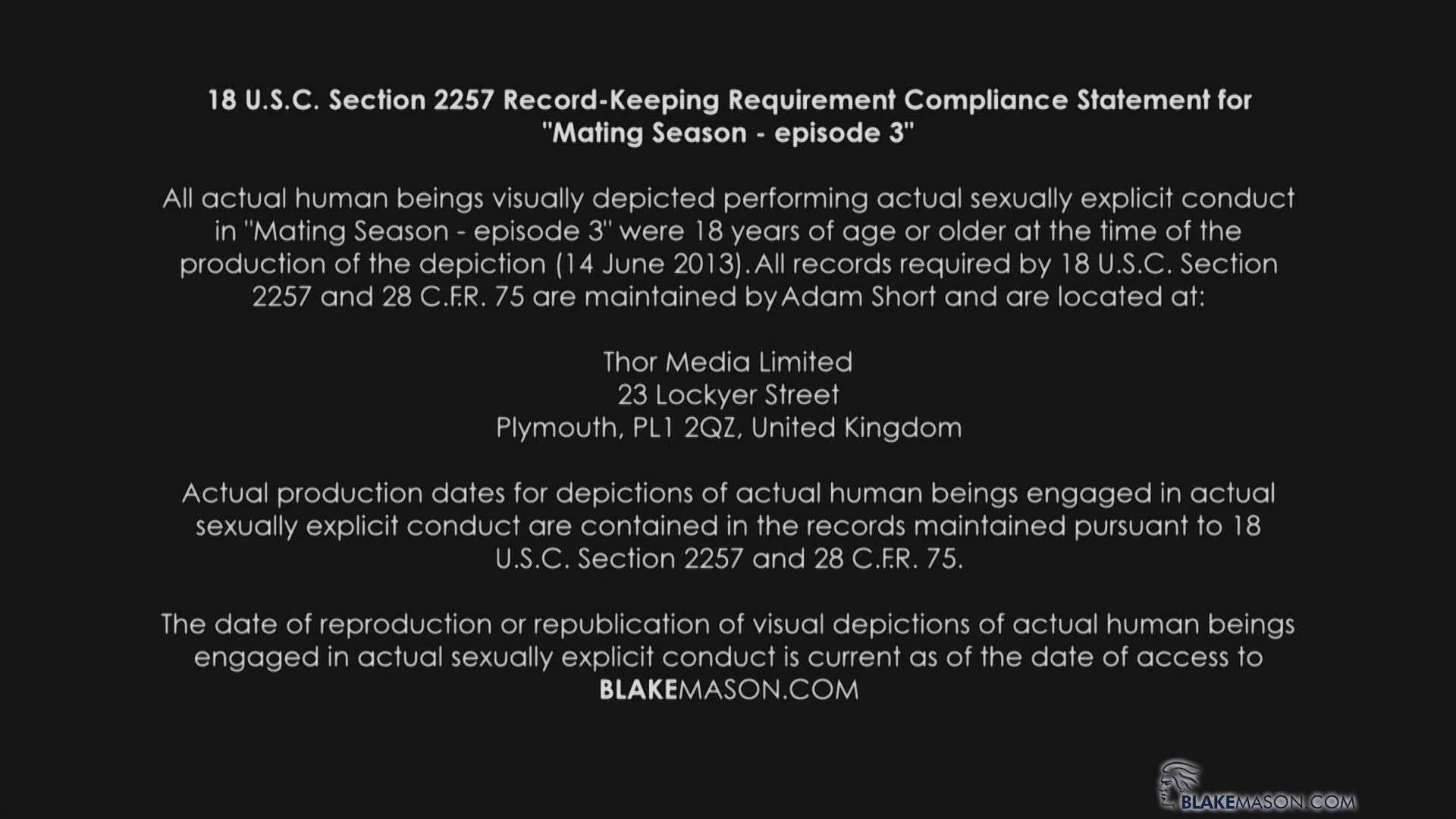 18 U.S.C. Section 2257 Record-Keeping Requirement Compliance Statement for "Mating Season - episode 3"

All actual human beings visually depicted performing actual sexually explicit conduct in "Mating Season - episode 3" were 18 years of age or older at the time of the production of the depiction (14 June 2013). All records required by 18 U.S.C. Section 2257 and 28 C.F.R. 75 are maintained by Adam Short and are located at:

Thor Media Limited
23 Lockyer Street
Plymouth, PL1 2QZ, United Kingdom

Actual production dates for depictions of actual human beings engaged in actual sexually explicit conduct are contained in the records maintained pursuant to 18 U.S.C. Section 2257 and 28 C.F.R. 75.

The date of reproduction or republication of visual depictions of actual human beings engaged in actual sexually explicit conduct is current as of the date of access to BLAKEMASON.COM

BLAKEMASON.COM